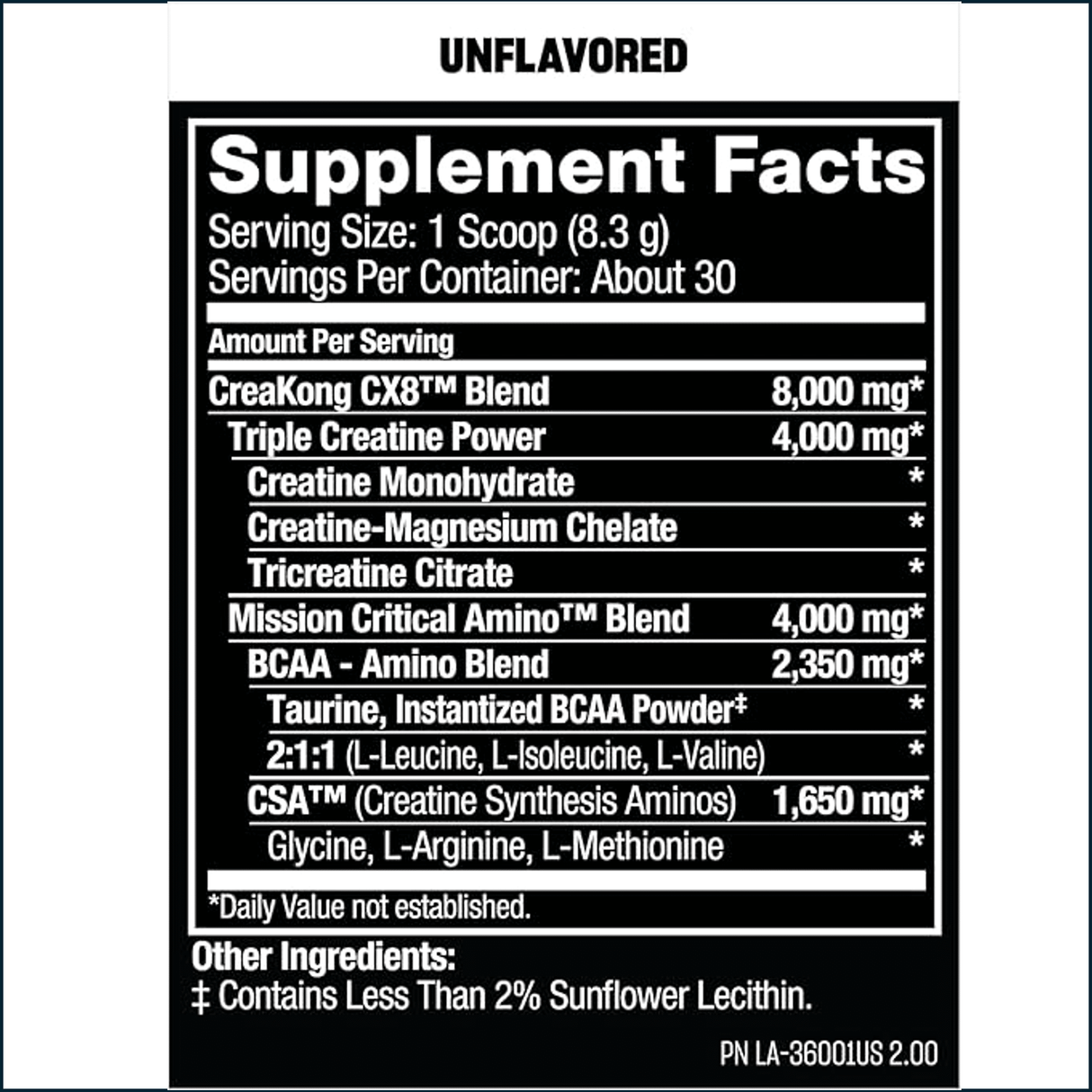 UNFLAVORED

Supplement Facts
Serving Size: 1 Scoop (8.3 g)
Servings Per Container: About 30

| Amount Per Serving | |
|---|---|
| CreaKong CX8™ Blend | 8,000 mg* |
| Triple Creatine Power | 4,000 mg* |
| Creatine Monohydrate | * |
| Creatine-Magnesium Chelate | * |
| Tricreatine Citrate | * |
| Mission Critical Amino™ Blend | 4,000 mg* |
| BCAA - Amino Blend | 2,350 mg* |
| Taurine, Instantized BCAA Powder‡ | * |
| 2:1:1 (L-Leucine, L-Isoleucine, L-Valine) | * |
| CSA™ (Creatine Synthesis Aminos) | 1,650 mg* |
| Glycine, L-Arginine, L-Methionine | * |

*Daily Value not established.

Other Ingredients:
‡ Contains Less Than 2% Sunflower Lecithin.

PN LA-36001US 2.00